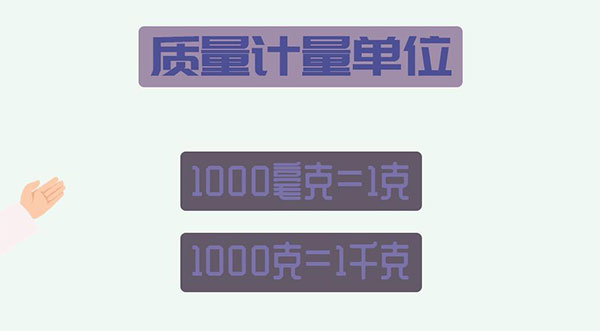 质量计量单位

1000毫克=1克

1000克=1千克